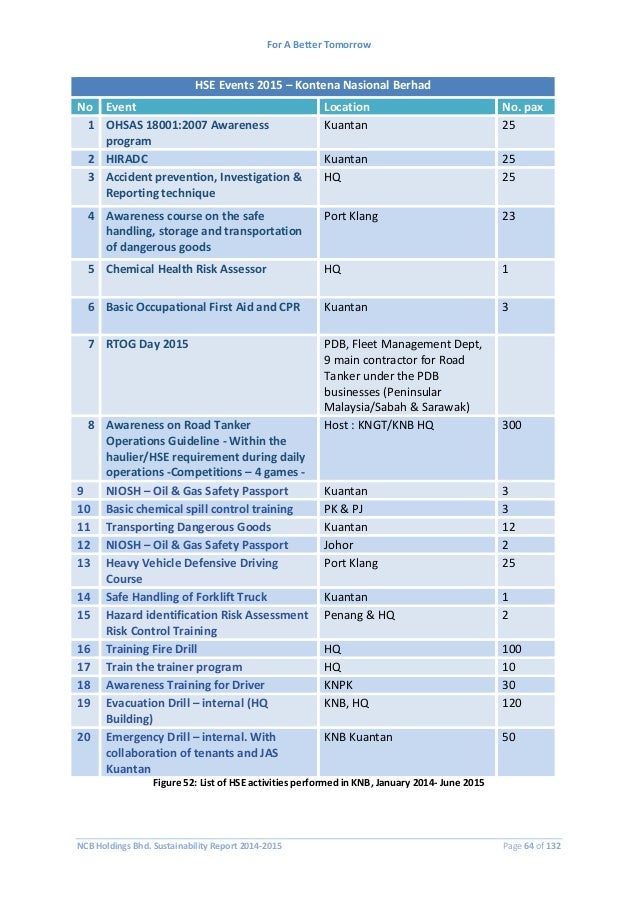 For A Better Tomorrow

| HSE Events 2015 – Kontena Nasional Berhad | | | |
|---|---|---|---|
| No | Event | Location | No. pax |
| 1 | OHSAS 18001:2007 Awareness program | Kuantan | 25 |
| 2 | HIRADC | Kuantan | 25 |
| 3 | Accident prevention, Investigation & Reporting technique | HQ | 25 |
| 4 | Awareness course on the safe handling, storage and transportation of dangerous goods | Port Klang | 23 |
| 5 | Chemical Health Risk Assessor | HQ | 1 |
| 6 | Basic Occupational First Aid and CPR | Kuantan | 3 |
| 7 | RTOG Day 2015 | PDB, Fleet Management Dept, 9 main contractor for Road Tanker under the PDB businesses (Peninsular Malaysia/Sabah & Sarawak) | |
| 8 | Awareness on Road Tanker Operations Guideline - Within the haulier/HSE requirement during daily operations -Competitions – 4 games - | Host : KNGT/KNB HQ | 300 |
| 9 | NIOSH – Oil & Gas Safety Passport | Kuantan | 3 |
| 10 | Basic chemical spill control training | PK & PJ | 3 |
| 11 | Transporting Dangerous Goods | Kuantan | 12 |
| 12 | NIOSH – Oil & Gas Safety Passport | Johor | 2 |
| 13 | Heavy Vehicle Defensive Driving Course | Port Klang | 25 |
| 14 | Safe Handling of Forklift Truck | Kuantan | 1 |
| 15 | Hazard identification Risk Assessment Risk Control Training | Penang & HQ | 2 |
| 16 | Training Fire Drill | HQ | 100 |
| 17 | Train the trainer program | HQ | 10 |
| 18 | Awareness Training for Driver | KNPK | 30 |
| 19 | Evacuation Drill – internal (HQ Building) | KNB, HQ | 120 |
| 20 | Emergency Drill – internal. With collaboration of tenants and JAS Kuantan | KNB Kuantan | 50 |

Figure 52: List of HSE activities performed in KNB, January 2014- June 2015

NCB Holdings Bhd. Sustainability Report 2014-2015

Page 64 of 132